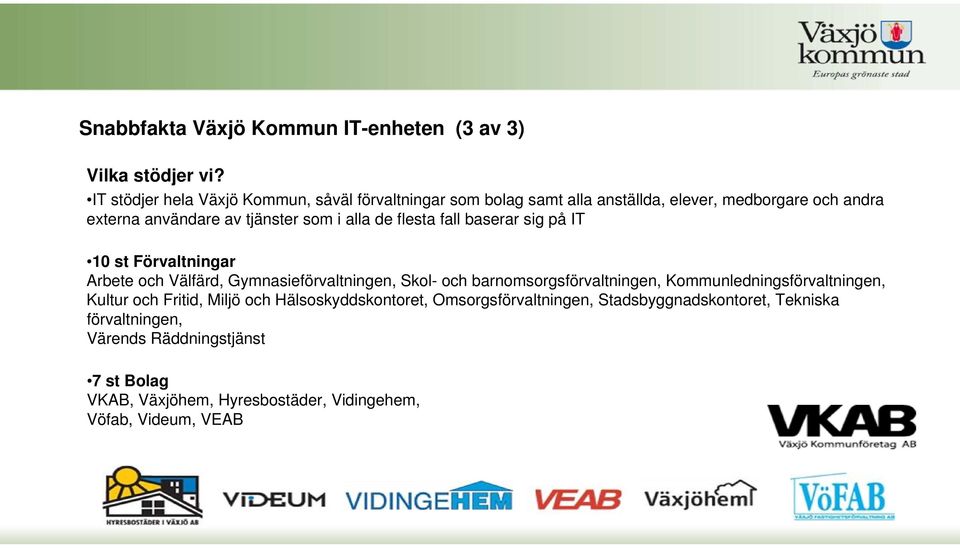 Växjö kommun
Europas grönaste stad

Snabbfakta Växjö Kommun IT-enheten (3 av 3)

Vilka stödjer vi?
•IT stödjer hela Växjö Kommun, såväl förvaltningar som bolag samt alla anställda, elever, medborgare och andra externa användare av tjänster som i alla de flesta fall baserar sig på IT

•10 st Förvaltningar
Arbete och Välfärd, Gymnasieförvaltningen, Skol- och barnomsorgsförvaltningen, Kommunledningsförvaltningen, Kultur och Fritid, Miljö och Hälsoskyddskontoret, Omsorgsförvaltningen, Stadsbyggnadskontoret, Tekniska förvaltningen,
Värends Räddningstjänst

•7 st Bolag
VKAB, Växjöhem, Hyresbostäder, Vidingehem,
Vöfab, Videum, VEAB

VKAB
Växjö Kommunföretag AB

HYRESBOSTÄDER I VÄXJÖ AB

VIDEUM

VIDINGEHEM

VEAB

Växjöhem

VöFAB
VÄXJÖ FASTIGHETSFÖRVALTNING AB